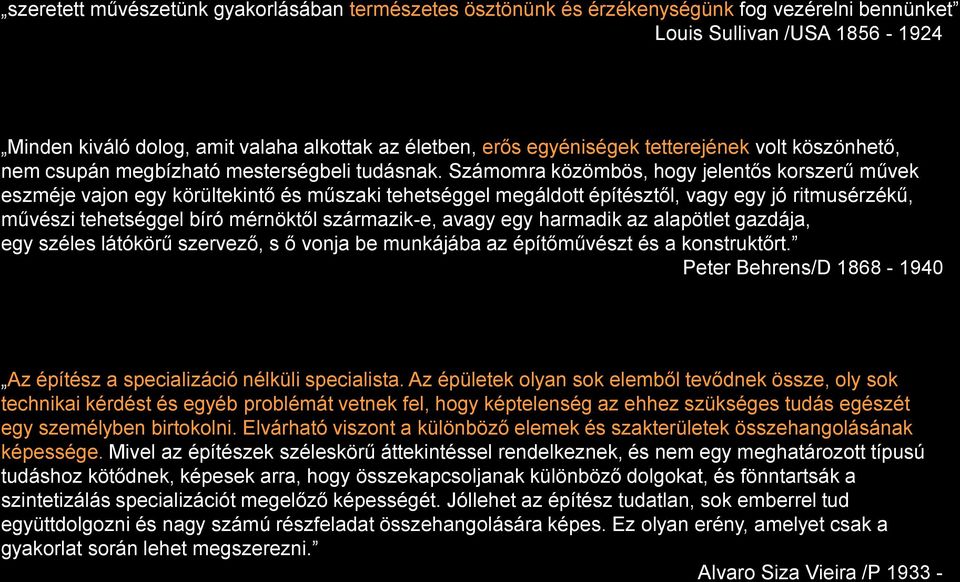 „szeretett művészetünk gyakorlásában természetes ösztönünk és érzékenységünk fog vezérelni bennünket”
Louis Sullivan /USA 1856 - 1924

„Minden kiváló dolog, amit valaha alkottak az életben, erős egyéniségek tetterejének volt köszönhető, nem csupán megbízható mesterségbeli tudásnak. Számomra közömbös, hogy jelentős korszerű művek eszméje vajon egy körültekintő és műszaki tehetséggel megáldott építésztől, vagy egy jó ritmusérzékű, művészi tehetséggel bíró mérnöktől származik-e, avagy egy harmadik az alapötlet gazdája, egy széles látókörű szervező, s ő vonja be munkájába az építőművészt és a konstruktőrt.”
Peter Behrens/D 1868 - 1940

„Az építész a specializáció nélküli specialista. Az épületek olyan sok elemből tevődnek össze, oly sok technikai kérdést és egyéb problémát vetnek fel, hogy képtelenség az ehhez szükséges tudás egészét egy személyben birtokolni. Elvárható viszont a különböző elemek és szakterületek összehangolásának képessége. Mivel az építészek széleskörű áttekintéssel rendelkeznek, és nem egy meghatározott típusú tudáshoz kötődnek, képesek arra, hogy összekapcsoljanak különböző dolgokat, és fönntartsák a szintetizálás specializációt megelőző képességét. Jóllehet az építész tudatlan, sok emberrel tud együttdolgozni és nagy számú részfeladat összehangolására képes. Ez olyan erény, amelyet csak a gyakorlat során lehet megszerezni.”
Alvaro Siza Vieira /P 1933 -